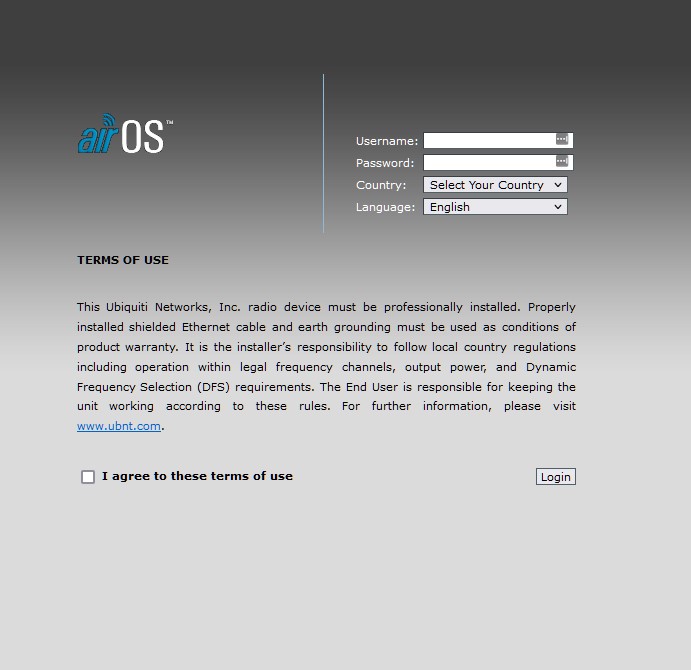 airOS™

Username:
Password:
Country: Select Your Country
Language: English

TERMS OF USE

This Ubiquiti Networks, Inc. radio device must be professionally installed. Properly installed shielded Ethernet cable and earth grounding must be used as conditions of product warranty. It is the installer's responsibility to follow local country regulations including operation within legal frequency channels, output power, and Dynamic Frequency Selection (DFS) requirements. The End User is responsible for keeping the unit working according to these rules. For further information, please visit www.ubnt.com.

I agree to these terms of use

Login